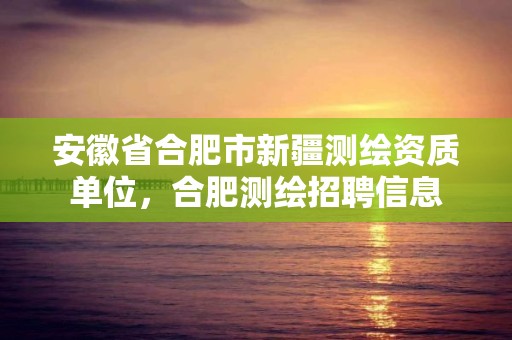 安徽省合肥市新疆测绘资质单位，合肥测绘招聘信息